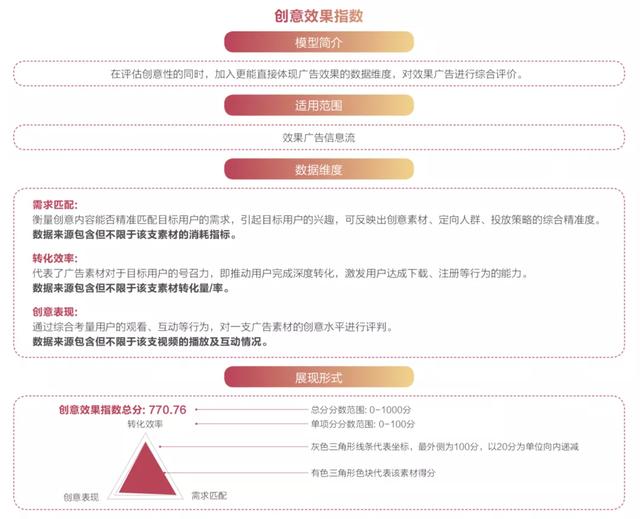 创意效果指数

模型简介

在评估创意性的同时，加入更能直接体现广告效果的数据维度，对效果广告进行综合评价。

适用范围

效果广告信息流

数据维度

需求匹配：
衡量创意内容能否精准匹配目标用户的需求，引起目标用户的兴趣，可反映出创意素材、定向人群、投放策略的综合精准度。
数据来源包含但不限于该支素材的消耗指标。

转化效率：
代表了广告素材对于目标用户的号召力，即推动用户完成深度转化，激发用户达成下载、注册等行为的能力。
数据来源包含但不限于该支素材转化量/率。

创意表现：
通过综合考量用户的观看、互动等行为，对一支广告素材的创意水平进行评判。
数据来源包含但不限于该支视频的播放及互动情况。

展现形式

创意效果指数总分: 770.76
转化效率
创意表现
需求匹配
总分分数范围: 0-1000分
单项分分数范围: 0-100分
灰色三角形线条代表坐标，最外侧为100分，以20分为单位向内递减
有色三角形色块代表该素材得分